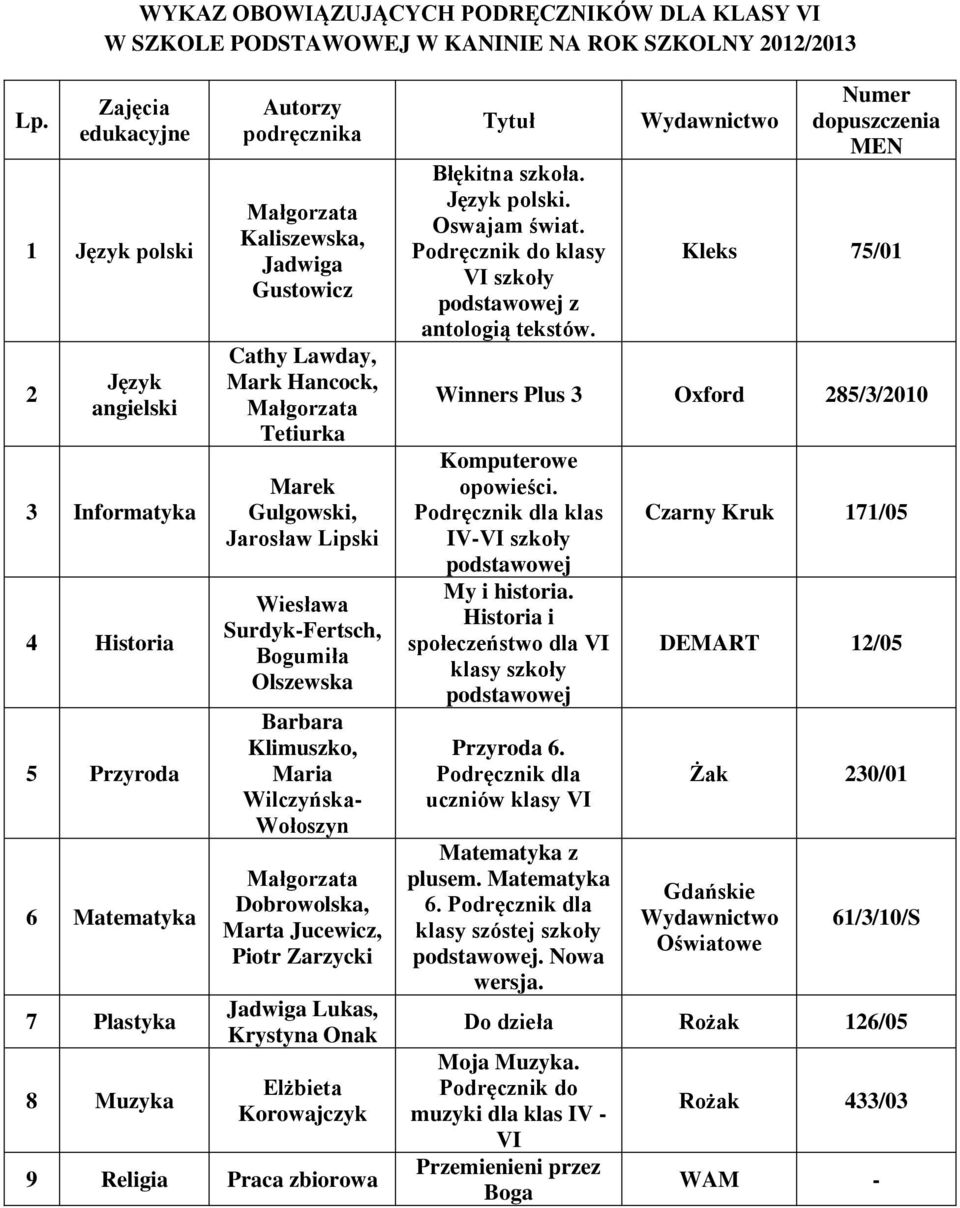 WYKAZ OBOWIĄZUJĄCYCH PODRĘCZNIKÓW DLA KLASY VI
W SZKOLE PODSTAWOWEJ W KANINIE NA ROK SZKOLNY 2012/2013

| Lp. | Zajęcia edukacyjne | Autorzy podręcznika | Tytuł | Wydawnictwo | Numer dopuszczenia MEN |
|---|---|---|---|---|---|
| 1 | Język polski | Małgorzata Kaliszewska, Jadwiga Gustowicz | Błękitna szkoła. Język polski. Oswajam świat. Podręcznik do klasy VI szkoły podstawowej z antologią tekstów. | Kleks | 75/01 |
| 2 | Język angielski | Cathy Lawday, Mark Hancock, Małgorzata Tetiurka | Winners Plus 3 | Oxford | 285/3/2010 |
| 3 | Informatyka | Marek Gulgowski, Jarosław Lipski | Komputerowe opowieści. Podręcznik dla klas IV-VI szkoły podstawowej | Czarny Kruk | 171/05 |
| 4 | Historia | Wiesława Surdyk-Fertsch, Bogumiła Olszewska | My i historia. Historia i społeczeństwo dla VI klasy szkoły podstawowej | DEMART | 12/05 |
| 5 | Przyroda | Barbara Klimuszko, Maria Wilczyńska-Wołoszyn | Przyroda 6. Podręcznik dla uczniów klasy VI | Żak | 230/01 |
| 6 | Matematyka | Małgorzata Dobrowolska, Marta Jucewicz, Piotr Zarzycki | Matematyka z plusem. Matematyka 6. Podręcznik dla klasy szóstej szkoły podstawowej. Nowa wersja. | Gdańskie Wydawnictwo Oświatowe | 61/3/10/S |
| 7 | Plastyka | Jadwiga Lukas, Krystyna Onak | Do dzieła | Rożak | 126/05 |
| 8 | Muzyka | Elżbieta Korowajczyk | Moja Muzyka. Podręcznik do muzyki dla klas IV - VI | Rożak | 433/03 |
| 9 | Religia | Praca zbiorowa | Przemienieni przez Boga | WAM | - |